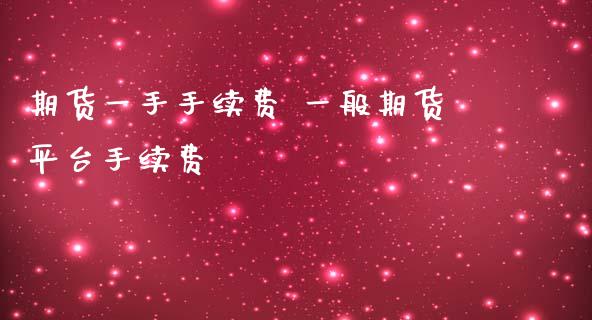 期货一手手续费 一般期货平台手续费